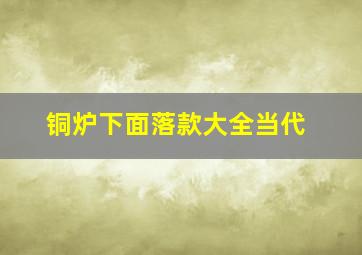 铜炉下面落款大全当代